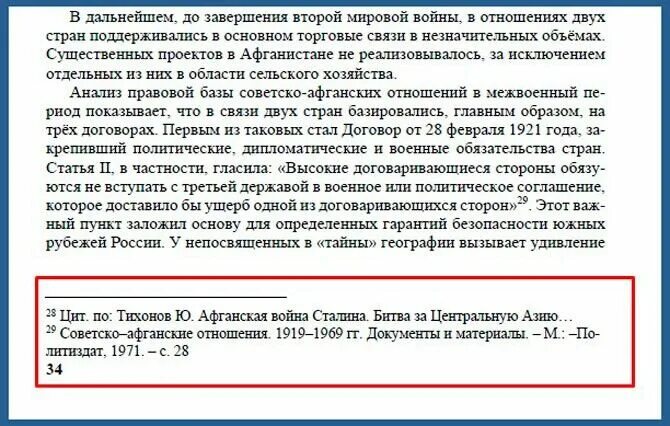 В дальнейшем, до завершения второй мировой войны, в отношениях двух стран поддерживались в основном торговые связи в незначительных объёмах. Существенных проектов в Афганистане не реализовывалось, за исключением отдельных из них в области сельского хозяйства.

Анализ правовой базы советско-афганских отношений в межвоенный период показывает, что в связи двух стран базировались, главным образом, на трёх договорах. Первым из таковых стал Договор от 28 февраля 1921 года, закрепивший политические, дипломатические и военные обязательства стран. Статья II, в частности, гласила: «Высокие договаривающиеся стороны обязуются не вступать с третьей державой в военное или политическое соглашение, которое доставило бы ущерб одной из договаривающихся сторон»$^{29}$. Этот важный пункт заложил основу для определенных гарантий безопасности южных рубежей России. У непосвященных в «тайны» географии вызывает удивление

$^{28}$ Цит. по: Тихонов Ю. Афганская война Сталина. Битва за Центральную Азию…
$^{29}$ Советско–афганские отношения. 1919–1969 гг. Документы и материалы. – М.: –Политиздат, 1971. – с. 28
34